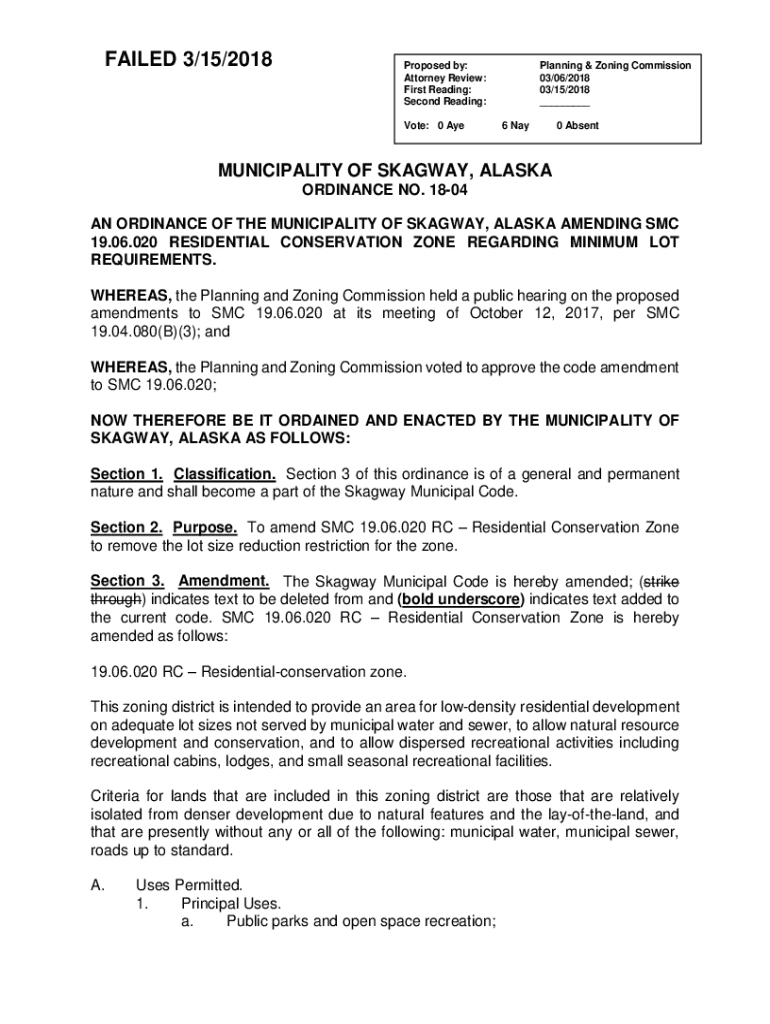 FAILED 3/15/2018

Proposed by: Planning & Zoning Commission
Attorney Review: 03/06/2018
First Reading: 03/15/2018
Second Reading: ________

Vote: 0 Aye 6 Nay 0 Absent

MUNICIPALITY OF SKAGWAY, ALASKA
ORDINANCE NO. 18-04

AN ORDINANCE OF THE MUNICIPALITY OF SKAGWAY, ALASKA AMENDING SMC 19.06.020 RESIDENTIAL CONSERVATION ZONE REGARDING MINIMUM LOT REQUIREMENTS.

WHEREAS, the Planning and Zoning Commission held a public hearing on the proposed amendments to SMC 19.06.020 at its meeting of October 12, 2017, per SMC 19.04.080(B)(3); and

WHEREAS, the Planning and Zoning Commission voted to approve the code amendment to SMC 19.06.020;

NOW THEREFORE BE IT ORDAINED AND ENACTED BY THE MUNICIPALITY OF SKAGWAY, ALASKA AS FOLLOWS:

Section 1. Classification. Section 3 of this ordinance is of a general and permanent nature and shall become a part of the Skagway Municipal Code.

Section 2. Purpose. To amend SMC 19.06.020 RC – Residential Conservation Zone to remove the lot size reduction restriction for the zone.

Section 3. Amendment. The Skagway Municipal Code is hereby amended; (strike through) indicates text to be deleted from and (bold underscore) indicates text added to the current code. SMC 19.06.020 RC – Residential Conservation Zone is hereby amended as follows:

19.06.020 RC – Residential-conservation zone.

This zoning district is intended to provide an area for low-density residential development on adequate lot sizes not served by municipal water and sewer, to allow natural resource development and conservation, and to allow dispersed recreational activities including recreational cabins, lodges, and small seasonal recreational facilities.

Criteria for lands that are included in this zoning district are those that are relatively isolated from denser development due to natural features and the lay-of-the-land, and that are presently without any or all of the following: municipal water, municipal sewer, roads up to standard.

A. Uses Permitted.
1. Principal Uses.
a. Public parks and open space recreation;